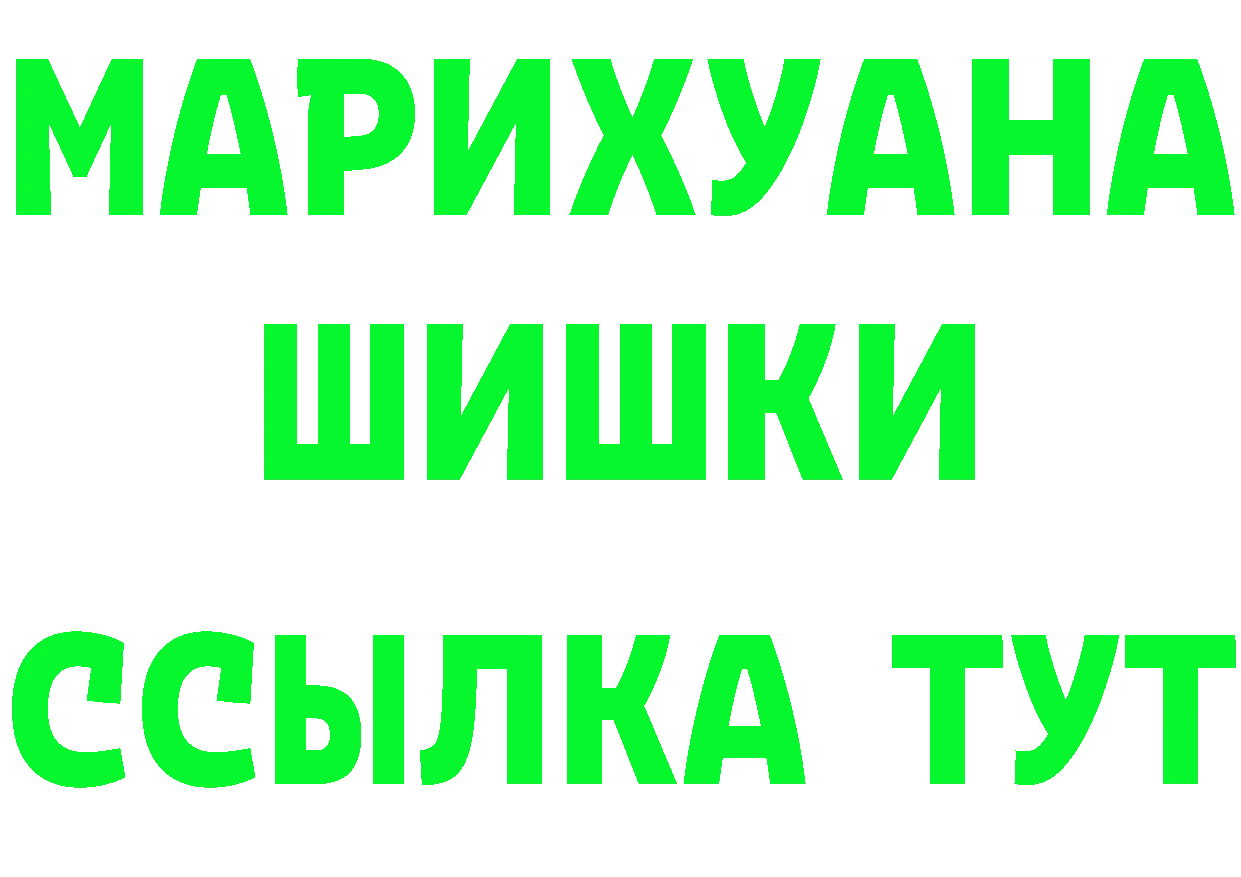 МАРИХУАНА
ШИШКИ
ССЫЛКА ТУТ